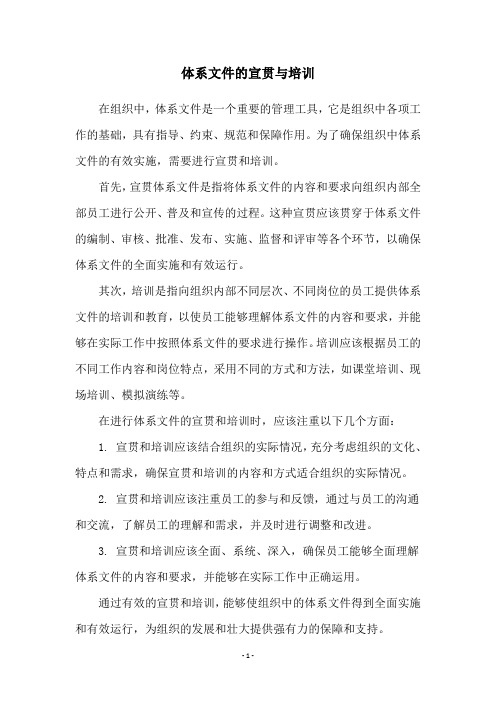 体系文件的宣贯与培训

在组织中，体系文件是一个重要的管理工具，它是组织中各项工作的基础，具有指导、约束、规范和保障作用。为了确保组织中体系文件的有效实施，需要进行宣贯和培训。

首先，宣贯体系文件是指将体系文件的内容和要求向组织内部全部员工进行公开、普及和宣传的过程。这种宣贯应该贯穿于体系文件的编制、审核、批准、发布、实施、监督和评审等各个环节，以确保体系文件的全面实施和有效运行。

其次，培训是指向组织内部不同层次、不同岗位的员工提供体系文件的培训和教育，以使员工能够理解体系文件的内容和要求，并能够在实际工作中按照体系文件的要求进行操作。培训应该根据员工的不同工作内容和岗位特点，采用不同的方式和方法，如课堂培训、现场培训、模拟演练等。

在进行体系文件的宣贯和培训时，应该注重以下几个方面：

1. 宣贯和培训应该结合组织的实际情况，充分考虑组织的文化、特点和需求，确保宣贯和培训的内容和方式适合组织的实际情况。

2. 宣贯和培训应该注重员工的参与和反馈，通过与员工的沟通和交流，了解员工的理解和需求，并及时进行调整和改进。

3. 宣贯和培训应该全面、系统、深入，确保员工能够全面理解体系文件的内容和要求，并能够在实际工作中正确运用。

通过有效的宣贯和培训，能够使组织中的体系文件得到全面实施和有效运行，为组织的发展和壮大提供强有力的保障和支持。

- 1 -